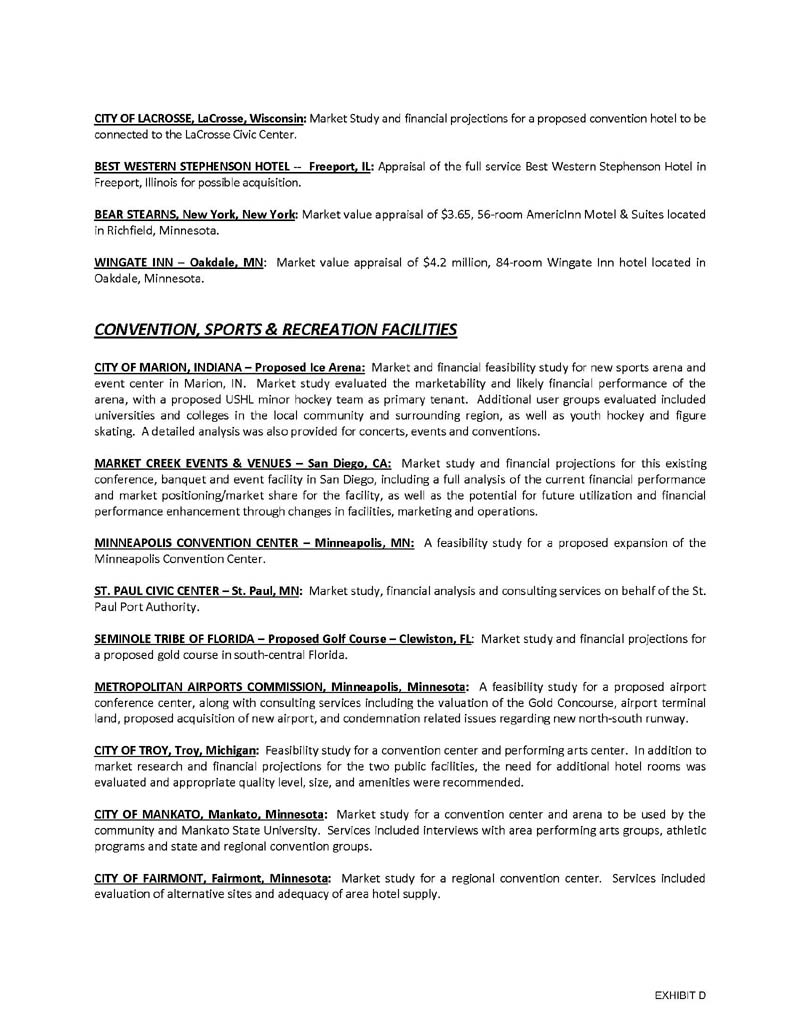 CITY OF LACROSSE, LaCrosse, Wisconsin: Market Study and financial projections for a proposed convention hotel to be connected to the LaCrosse Civic Center.

BEST WESTERN STEPHENSON HOTEL -- Freeport, IL: Appraisal of the full service Best Western Stephenson Hotel in Freeport, Illinois for possible acquisition.

BEAR STEARNS, New York, New York: Market value appraisal of $3.65, 56-room AmericInn Motel & Suites located in Richfield, Minnesota.

WINGATE INN – Oakdale, MN: Market value appraisal of $4.2 million, 84-room Wingate Inn hotel located in Oakdale, Minnesota.

CONVENTION, SPORTS & RECREATION FACILITIES

CITY OF MARION, INDIANA – Proposed Ice Arena: Market and financial feasibility study for new sports arena and event center in Marion, IN. Market study evaluated the marketability and likely financial performance of the arena, with a proposed USHL minor hockey team as primary tenant. Additional user groups evaluated included universities and colleges in the local community and surrounding region, as well as youth hockey and figure skating. A detailed analysis was also provided for concerts, events and conventions.

MARKET CREEK EVENTS & VENUES – San Diego, CA: Market study and financial projections for this existing conference, banquet and event facility in San Diego, including a full analysis of the current financial performance and market positioning/market share for the facility, as well as the potential for future utilization and financial performance enhancement through changes in facilities, marketing and operations.

MINNEAPOLIS CONVENTION CENTER – Minneapolis, MN: A feasibility study for a proposed expansion of the Minneapolis Convention Center.

ST. PAUL CIVIC CENTER – St. Paul, MN: Market study, financial analysis and consulting services on behalf of the St. Paul Port Authority.

SEMINOLE TRIBE OF FLORIDA – Proposed Golf Course – Clewiston, FL: Market study and financial projections for a proposed gold course in south-central Florida.

METROPOLITAN AIRPORTS COMMISSION, Minneapolis, Minnesota: A feasibility study for a proposed airport conference center, along with consulting services including the valuation of the Gold Concourse, airport terminal land, proposed acquisition of new airport, and condemnation related issues regarding new north-south runway.

CITY OF TROY, Troy, Michigan: Feasibility study for a convention center and performing arts center. In addition to market research and financial projections for the two public facilities, the need for additional hotel rooms was evaluated and appropriate quality level, size, and amenities were recommended.

CITY OF MANKATO, Mankato, Minnesota: Market study for a convention center and arena to be used by the community and Mankato State University. Services included interviews with area performing arts groups, athletic programs and state and regional convention groups.

CITY OF FAIRMONT, Fairmont, Minnesota: Market study for a regional convention center. Services included evaluation of alternative sites and adequacy of area hotel supply.

EXHIBIT D